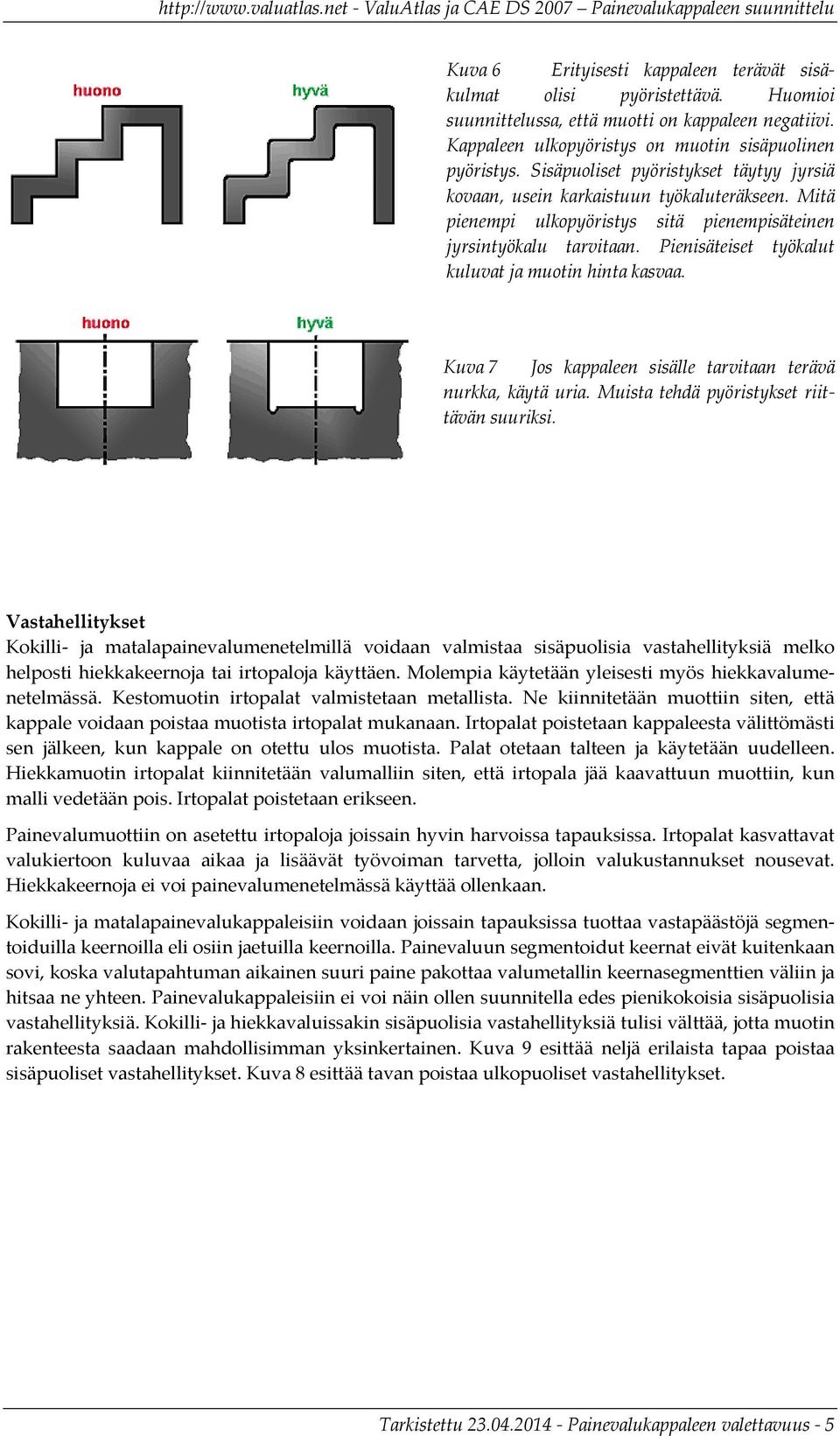 http://www.valuatlas.net - ValuAtlas ja CAE DS 2007 – Painevalukappaleen suunnittelu

huono

hyvä

Kuva 6 Erityisesti kappaleen terävät sisäkulmat olisi pyöristettävä. Huomioi suunnittelussa, että muotti on kappaleen negatiivi. Kappaleen ulkopyöristys on muotin sisäpuolinen pyöristys. Sisäpuoliset pyöristykset täytyy jyrsiä kovaan, usein karkaistuun työkaluteräkseen. Mitä pienempi ulkopyöristys sitä pienempisäteinen jyrsintyökalu tarvitaan. Pienisäteiset työkalut kuluvat ja muotin hinta kasvaa.

huono

hyvä

Kuva 7 Jos kappaleen sisälle tarvitaan terävä nurkka, käytä uria. Muista tehdä pyöristykset riittävän suuriksi.

Vastahellitykset
Kokilli- ja matalapainevalumenetelmillä voidaan valmistaa sisäpuolisia vastahellityksiä melko helposti hiekkakeernoja tai irtopaloja käyttäen. Molempia käytetään yleisesti myös hiekkavalumenetelmässä. Kestomuotin irtopalat valmistetaan metallista. Ne kiinnitetään muottiin siten, että kappale voidaan poistaa muotista irtopalat mukanaan. Irtopalat poistetaan kappaleesta välittömästi sen jälkeen, kun kappale on otettu ulos muotista. Palat otetaan talteen ja käytetään uudelleen. Hiekkamuotin irtopalat kiinnitetään valumalliin siten, että irtopala jää kaavattuun muottiin, kun malli vedetään pois. Irtopalat poistetaan erikseen.

Painevalumuottiin on asetettu irtopaloja joissain hyvin harvoissa tapauksissa. Irtopalat kasvattavat valukiertoon kuluvaa aikaa ja lisäävät työvoiman tarvetta, jolloin valukustannukset nousevat. Hiekkakeernoja ei voi painevalumenetelmässä käyttää ollenkaan.

Kokilli- ja matalapainevalukappaleisiin voidaan joissain tapauksissa tuottaa vastapäästöjä segmentoiduilla keernoilla eli osiin jaetuilla keernoilla. Painevaluun segmentoidut keernat eivät kuitenkaan sovi, koska valutapahtuman aikainen suuri paine pakottaa valumetallin keernasegmenttien väliin ja hitsaa ne yhteen. Painevalukappaleisiin ei voi näin ollen suunnitella edes pienikokoisia sisäpuolisia vastahellityksiä. Kokilli- ja hiekkavaluissakin sisäpuolisia vastahellityksiä tulisi välttää, jotta muotin rakenteesta saadaan mahdollisimman yksinkertainen. Kuva 9 esittää neljä erilaista tapaa poistaa sisäpuoliset vastahellitykset. Kuva 8 esittää tavan poistaa ulkopuoliset vastahellitykset.

Tarkistettu 23.04.2014 - Painevalukappaleen valettavuus - 5